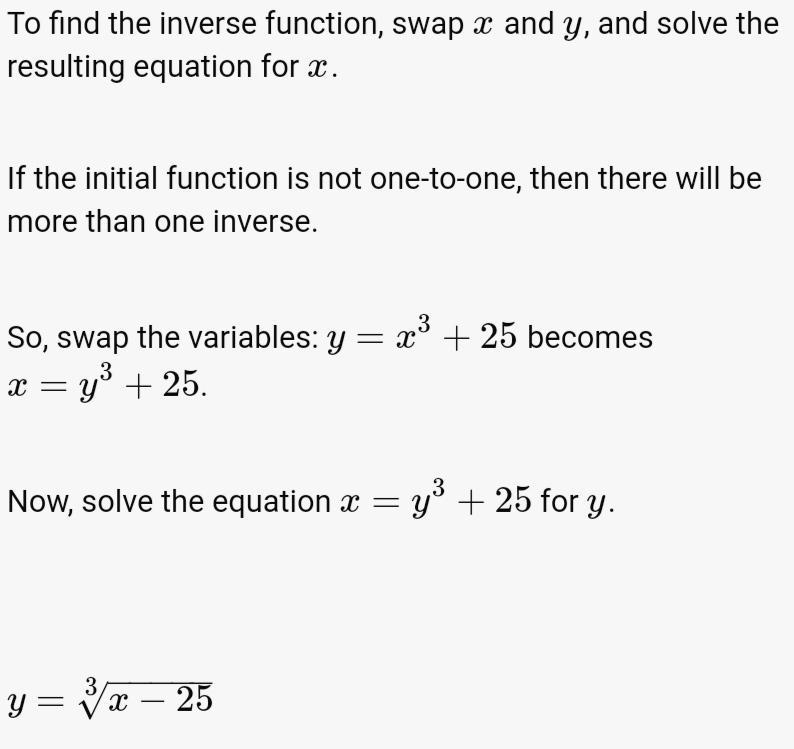 To find the inverse function, swap $x$ and $y$, and solve the resulting equation for $x$.

If the initial function is not one-to-one, then there will be more than one inverse.

So, swap the variables: $y = x^3 + 25$ becomes $x = y^3 + 25$.

Now, solve the equation $x = y^3 + 25$ for $y$.

$y = \sqrt[3]{x - 25}$